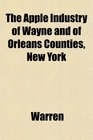 The Apple Industry of Wayne and of Orleans Counties, New York

Warren